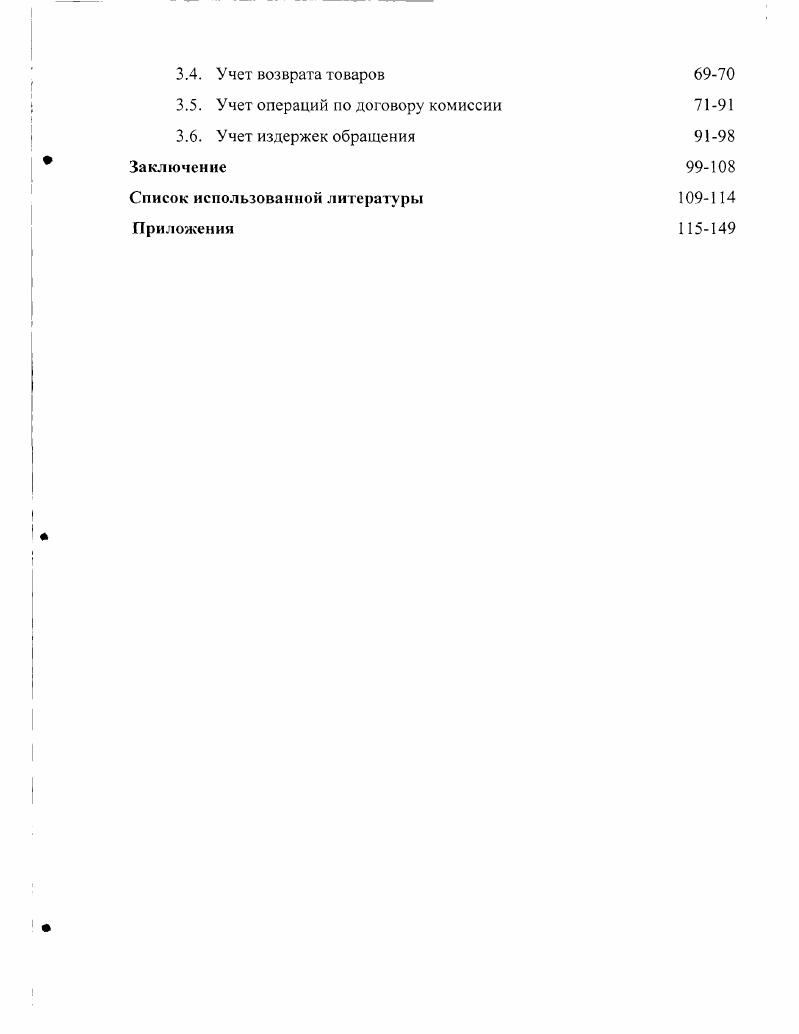 3.4. Учет возврата товаров 69-70

3.5. Учет операций по договору комиссии 71-91

3.6. Учет издержек обращения 91-98

Заключение 99-108

Список использованной литературы 109-114

Приложения 115-149